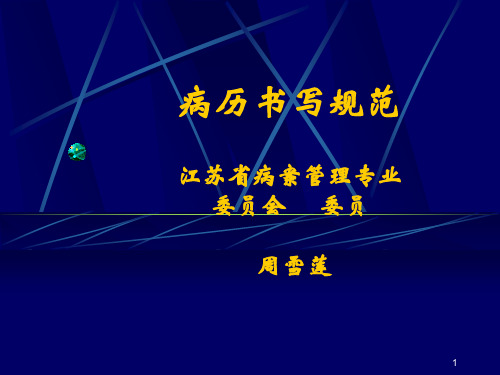 病历书写规范

江苏省病案管理专业委员会　委员

周雪莲

1